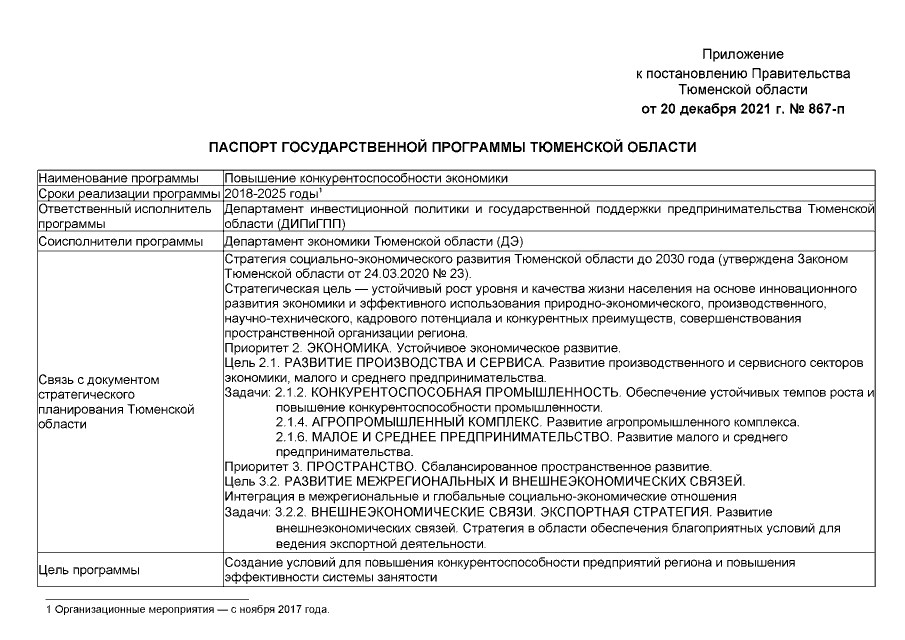 Приложение
к постановлению Правительства
Тюменской области
от 20 декабря 2021 г. № 867-п

ПАСПОРТ ГОСУДАРСТВЕННОЙ ПРОГРАММЫ ТЮМЕНСКОЙ ОБЛАСТИ

| | |
|---|---|
| Наименование программы | Повышение конкурентоспособности экономики |
| Сроки реализации программы | 2018-2025 годы$^1$ |
| Ответственный исполнитель программы | Департамент инвестиционной политики и государственной поддержки предпринимательства Тюменской области (ДИПиГПП) |
| Соисполнители программы | Департамент экономики Тюменской области (ДЭ) |
| Связь с документом стратегического планирования Тюменской области | Стратегия социально-экономического развития Тюменской области до 2030 года (утверждена Законом Тюменской области от 24.03.2020 № 23). Стратегическая цель — устойчивый рост уровня и качества жизни населения на основе инновационного развития экономики и эффективного использования природно-экономического, производственного, научно-технического, кадрового потенциала и конкурентных преимуществ, совершенствования пространственной организации региона. Приоритет 2. ЭКОНОМИКА. Устойчивое экономическое развитие. Цель 2.1. РАЗВИТИЕ ПРОИЗВОДСТВА И СЕРВИСА. Развитие производственного и сервисного секторов экономики, малого и среднего предпринимательства. Задачи: 2.1.2. КОНКУРЕНТОСПОСОБНАЯ ПРОМЫШЛЕННОСТЬ. Обеспечение устойчивых темпов роста и повышение конкурентоспособности промышленности. 2.1.4. АГРОПРОМЫШЛЕННЫЙ КОМПЛЕКС. Развитие агропромышленного комплекса. 2.1.6. МАЛОЕ И СРЕДНЕЕ ПРЕДПРИНИМАТЕЛЬСТВО. Развитие малого и среднего предпринимательства. Приоритет 3. ПРОСТРАНСТВО. Сбалансированное пространственное развитие. Цель 3.2. РАЗВИТИЕ МЕЖРЕГИОНАЛЬНЫХ И ВНЕШНЕЭКОНОМИЧЕСКИХ СВЯЗЕЙ. Интеграция в межрегиональные и глобальные социально-экономические отношения Задачи: 3.2.2. ВНЕШНЕЭКОНОМИЧЕСКИЕ СВЯЗИ. ЭКСПОРТНАЯ СТРАТЕГИЯ. Развитие внешнеэкономических связей. Стратегия в области обеспечения благоприятных условий для ведения экспортной деятельности. |
| Цель программы | Создание условий для повышения конкурентоспособности предприятий региона и повышения эффективности системы занятости |

1 Организационные мероприятия — с ноября 2017 года.